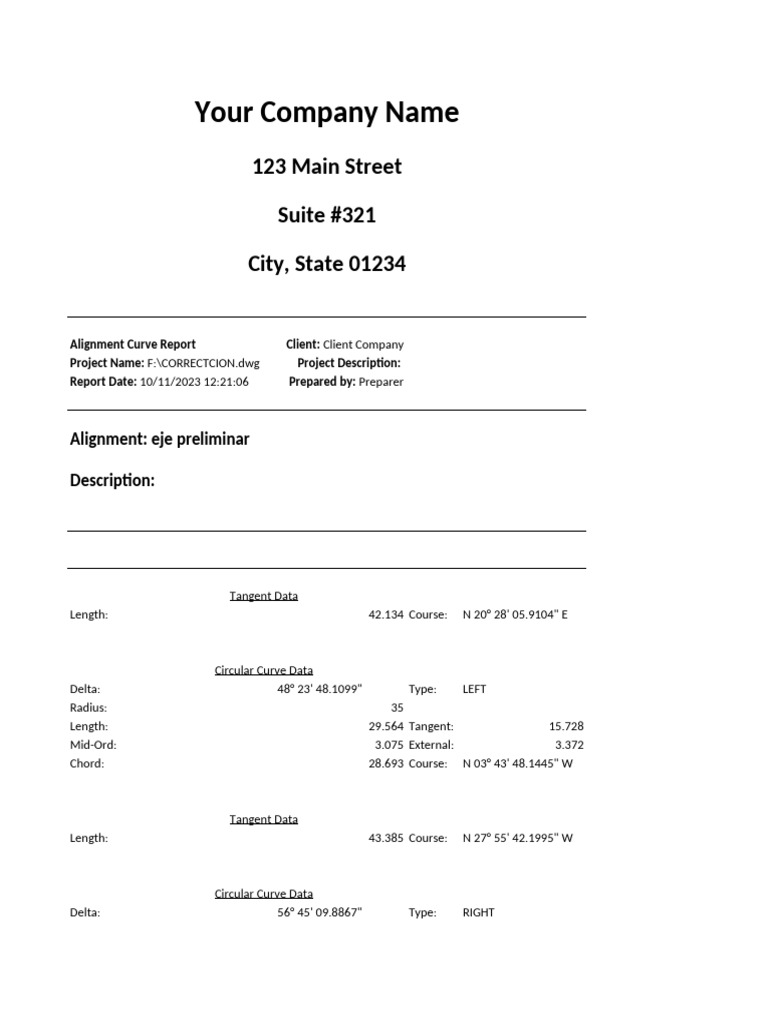 Your Company Name

123 Main Street

Suite #321

City, State 01234

Alignment Curve Report
Project Name: F:\CORRECTCION.dwg
Report Date: 10/11/2023 12:21:06

Client: Client Company
Project Description:
Prepared by: Preparer

Alignment: eje preliminar

Description:

Tangent Data
Length: 42.134 Course: N 20° 28' 05.9104" E

Circular Curve Data
Delta: 48° 23' 48.1099" Type: LEFT
Radius: 35
Length: 29.564 Tangent: 15.728
Mid-Ord: 3.075 External: 3.372
Chord: 28.693 Course: N 03° 43' 48.1445" W

Tangent Data
Length: 43.385 Course: N 27° 55' 42.1995" W

Circular Curve Data
Delta: 56° 45' 09.8867" Type: RIGHT